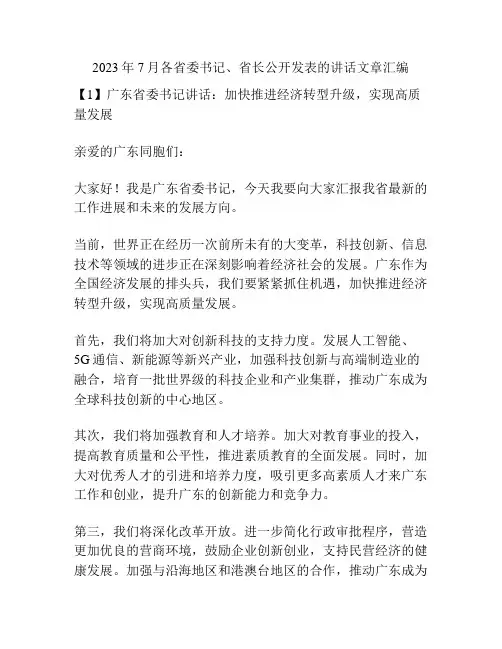 2023 年 7 月各省委书记、省长公开发表的讲话文章汇编

【1】广东省委书记讲话：加快推进经济转型升级，实现高质量发展

亲爱的广东同胞们：

大家好！我是广东省委书记，今天我要向大家汇报我省最新的工作进展和未来的发展方向。

当前，世界正在经历一次前所未有的大变革，科技创新、信息技术等领域的进步正在深刻影响着经济社会的发展。广东作为全国经济发展的排头兵，我们要紧紧抓住机遇，加快推进经济转型升级，实现高质量发展。

首先，我们将加大对创新科技的支持力度。发展人工智能、5G 通信、新能源等新兴产业，加强科技创新与高端制造业的融合，培育一批世界级的科技企业和产业集群，推动广东成为全球科技创新的中心地区。

其次，我们将加强教育和人才培养。加大对教育事业的投入，提高教育质量和公平性，推进素质教育的全面发展。同时，加大对优秀人才的引进和培养力度，吸引更多高素质人才来广东工作和创业，提升广东的创新能力和竞争力。

第三，我们将深化改革开放。进一步简化行政审批程序，营造更加优良的营商环境，鼓励企业创新创业，支持民营经济的健康发展。加强与沿海地区和港澳台地区的合作，推动广东成为